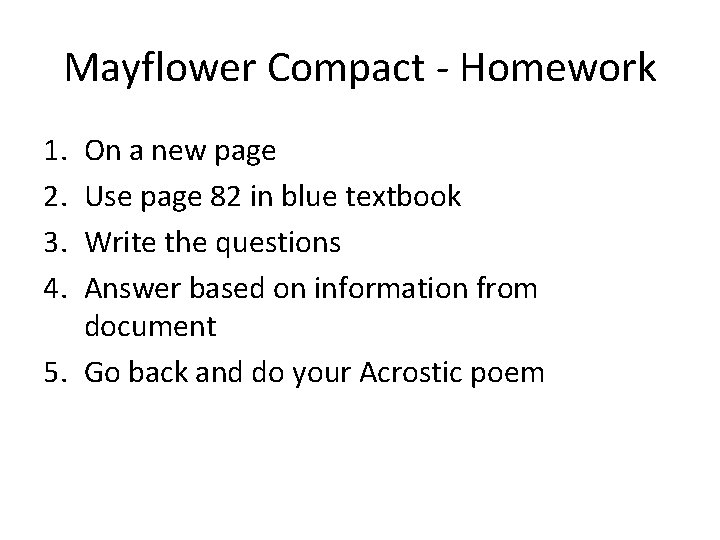 Mayflower Compact - Homework

1. On a new page
2. Use page 82 in blue textbook
3. Write the questions
4. Answer based on information from document
5. Go back and do your Acrostic poem